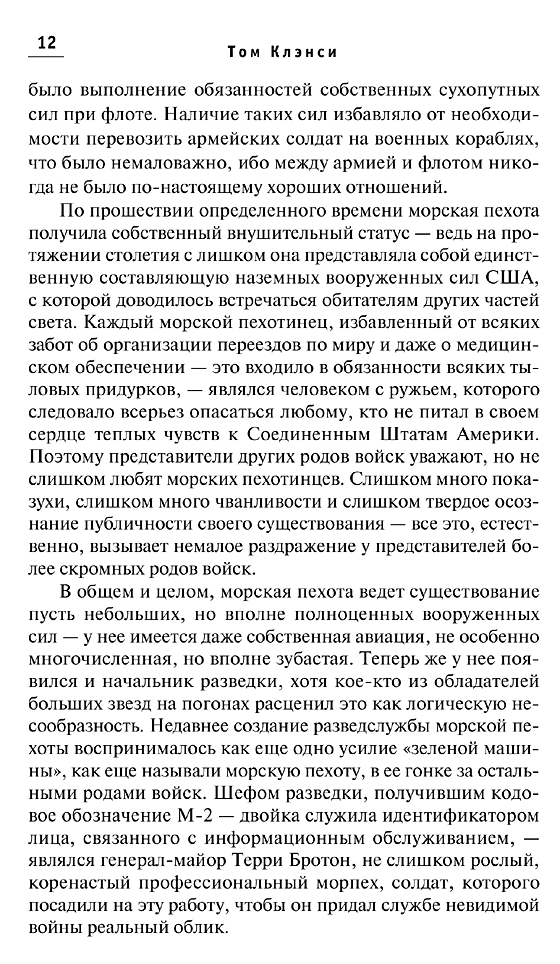 12

Том Клэнси

было выполнение обязанностей собственных сухопутных сил при флоте. Наличие таких сил избавляло от необходимости перевозить армейских солдат на военных кораблях, что было немаловажно, ибо между армией и флотом никогда не было по-настоящему хороших отношений.

По прошествии определенного времени морская пехота получила собственный внушительный статус — ведь на протяжении столетия с лишком она представляла собой единственную составляющую наземных вооруженных сил США, с которой доводилось встречаться обитателям других частей света. Каждый морской пехотинец, избавленный от всяких забот об организации переездов по миру и даже о медицинском обеспечении — это входило в обязанности всяких тыловых придурков, — являлся человеком с ружьем, которого следовало всерьез опасаться любому, кто не питал в своем сердце теплых чувств к Соединенным Штатам Америки. Поэтому представители других родов войск уважают, но не слишком любят морских пехотинцев. Слишком много показухи, слишком много чванливости и слишком твердое осознание публичности своего существования — все это, естественно, вызывает немалое раздражение у представителей более скромных родов войск.

В общем и целом, морская пехота ведет существование пусть небольших, но вполне полноценных вооруженных сил — у нее имеется даже собственная авиация, не особенно многочисленная, но вполне зубастая. Теперь же у нее появился и начальник разведки, хотя кое-кто из обладателей больших звезд на погонах расценил это как логическую несообразность. Недавнее создание разведслужбы морской пехоты воспринималось как еще одно усилие «зеленой машины», как еще называли морскую пехоту, в ее гонке за остальными родами войск. Шефом разведки, получившим кодовое обозначение М-2 — двойка служила идентификатором лица, связанного с информационным обслуживанием, — являлся генерал-майор Терри Бротон, не слишком рослый, коренастый профессиональный морпех, солдат, которого посадили на эту работу, чтобы он придал службе невидимой войны реальный облик.